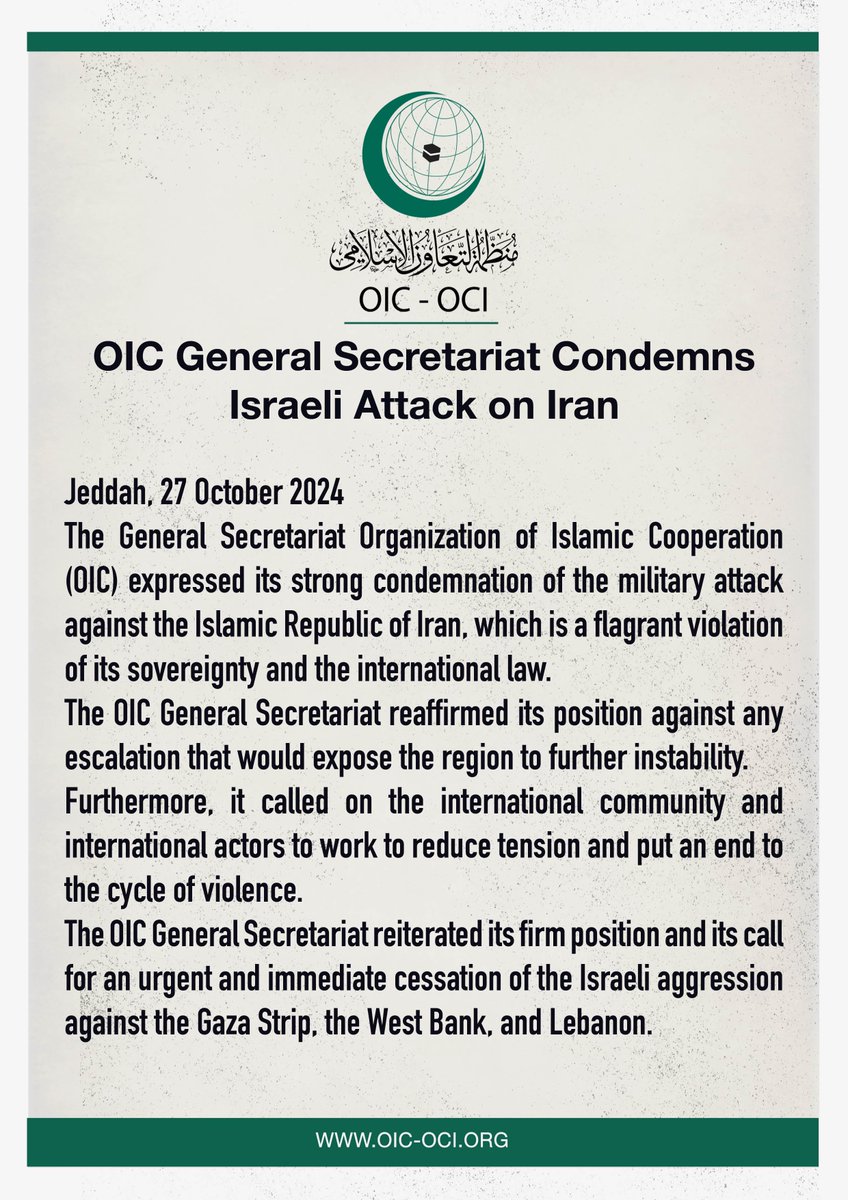 منظمة التعاون الإسلامي
OIC - OCI

OIC General Secretariat Condemns Israeli Attack on Iran

Jeddah, 27 October 2024
The General Secretariat Organization of Islamic Cooperation (OIC) expressed its strong condemnation of the military attack against the Islamic Republic of Iran, which is a flagrant violation of its sovereignty and the international law.
The OIC General Secretariat reaffirmed its position against any escalation that would expose the region to further instability.
Furthermore, it called on the international community and international actors to work to reduce tension and put an end to the cycle of violence.
The OIC General Secretariat reiterated its firm position and its call for an urgent and immediate cessation of the Israeli aggression against the Gaza Strip, the West Bank, and Lebanon.

WWW.OIC-OCI.ORG